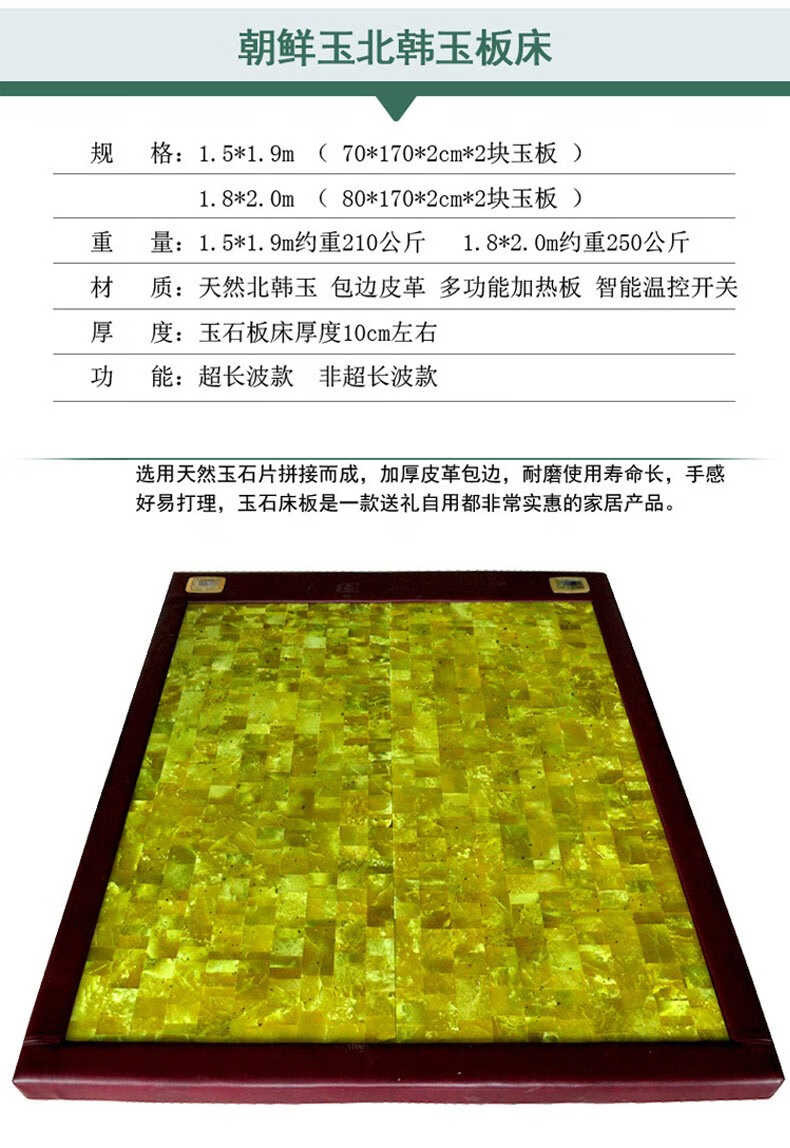 朝鲜玉北韩玉板床

规　格：1.5*1.9m （ 70*170*2cm*2块玉板 ）

1.8*2.0m （ 80*170*2cm*2块玉板 ）

重　量：1.5*1.9m约重210公斤　1.8*2.0m约重250公斤

材　质：天然北韩玉 包边皮革 多功能加热板 智能温控开关

厚　度：玉石板床厚度10cm左右

功　能：超长波款　非超长波款

选用天然玉石片拼接而成，加厚皮革包边，耐磨使用寿命长，手感好易打理，玉石床板是一款送礼自用都非常实惠的家居产品。